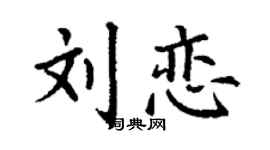 刘恋
词典网